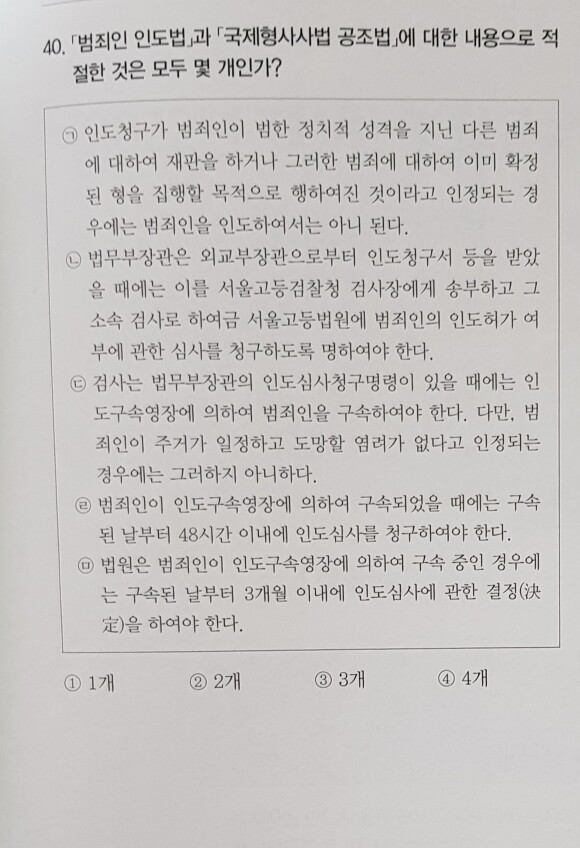 40. 「범죄인 인도법」과 「국제형사사법 공조법」에 대한 내용으로 적절한 것은 모두 몇 개인가?

㉠ 인도청구가 범죄인이 범한 정치적 성격을 지닌 다른 범죄에 대하여 재판을 하거나 그러한 범죄에 대하여 이미 확정된 형을 집행할 목적으로 행하여진 것이라고 인정되는 경우에는 범죄인을 인도하여서는 아니 된다.
㉡ 법무부장관은 외교부장관으로부터 인도청구서 등을 받았을 때에는 이를 서울고등검찰청 검사장에게 송부하고 그 소속 검사로 하여금 서울고등법원에 범죄인의 인도허가 여부에 관한 심사를 청구하도록 명하여야 한다.
㉢ 검사는 법무부장관의 인도심사청구명령이 있을 때에는 인도구속영장에 의하여 범죄인을 구속하여야 한다. 다만, 범죄인이 주거가 일정하고 도망할 염려가 없다고 인정되는 경우에는 그러하지 아니하다.
㉣ 범죄인이 인도구속영장에 의하여 구속되었을 때에는 구속된 날부터 48시간 이내에 인도심사를 청구하여야 한다.
㉤ 법원은 범죄인이 인도구속영장에 의하여 구속 중인 경우에는 구속된 날부터 3개월 이내에 인도심사에 관한 결정(決定)을 하여야 한다.

① 1개 ② 2개 ③ 3개 ④ 4개